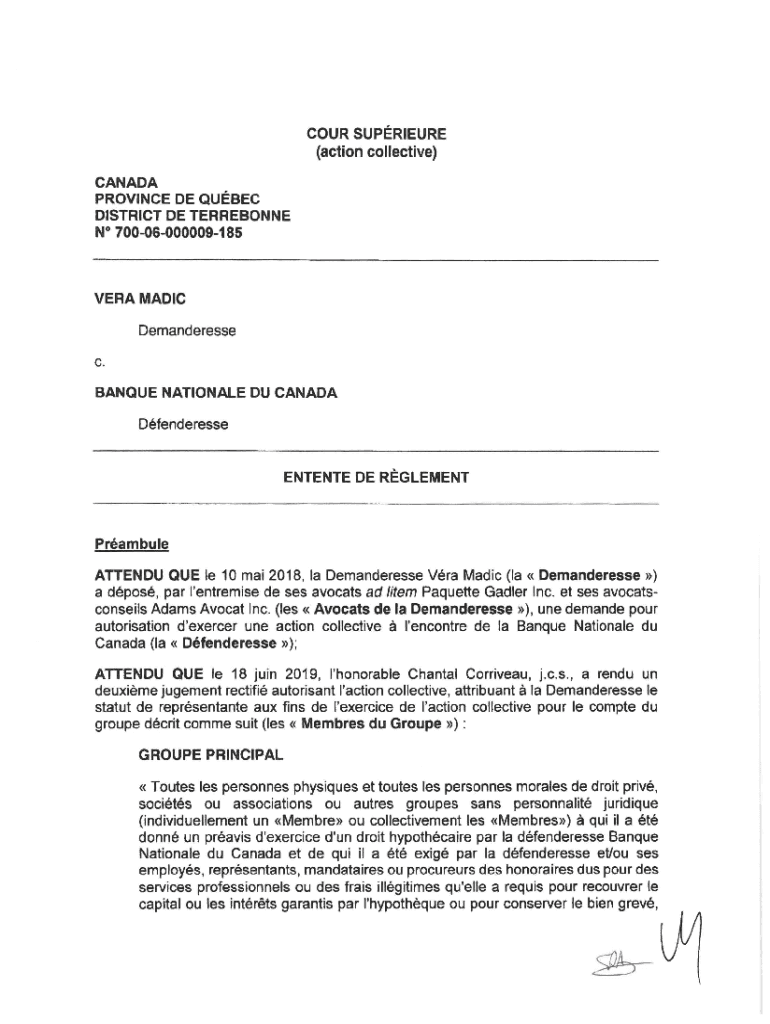 COUR SUPÉRIEURE
(action collective)

CANADA
PROVINCE DE QUÉBEC
DISTRICT DE TERREBONNE
N° 700-06-000009-185

VERA MADIC

Demanderesse

c.

BANQUE NATIONALE DU CANADA

Défenderesse

ENTENTE DE RÈGLEMENT

Préambule

ATTENDU QUE le 10 mai 2018, la Demanderesse Véra Madic (la « Demanderesse ») a déposé, par l'entremise de ses avocats ad litem Paquette Gadler Inc. et ses avocats-conseils Adams Avocat Inc. (les « Avocats de la Demanderesse »), une demande pour autorisation d'exercer une action collective à l'encontre de la Banque Nationale du Canada (la « Défenderesse »);

ATTENDU QUE le 18 juin 2019, l'honorable Chantal Corriveau, j.c.s., a rendu un deuxième jugement rectifié autorisant l'action collective, attribuant à la Demanderesse le statut de représentante aux fins de l'exercice de l'action collective pour le compte du groupe décrit comme suit (les « Membres du Groupe ») :

GROUPE PRINCIPAL

« Toutes les personnes physiques et toutes les personnes morales de droit privé, sociétés ou associations ou autres groupes sans personnalité juridique (individuellement un «Membre» ou collectivement les «Membres») à qui il a été donné un préavis d'exercice d'un droit hypothécaire par la défenderesse Banque Nationale du Canada et de qui il a été exigé par la défenderesse et/ou ses employés, représentants, mandataires ou procureurs des honoraires dus pour des services professionnels ou des frais illégitimes qu'elle a requis pour recouvrer le capital ou les intérêts garantis par l'hypothèque ou pour conserver le bien grevé,